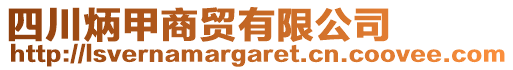 四川炳甲商贸有限公司
http://lsvernamargaret.cn.coovee.com